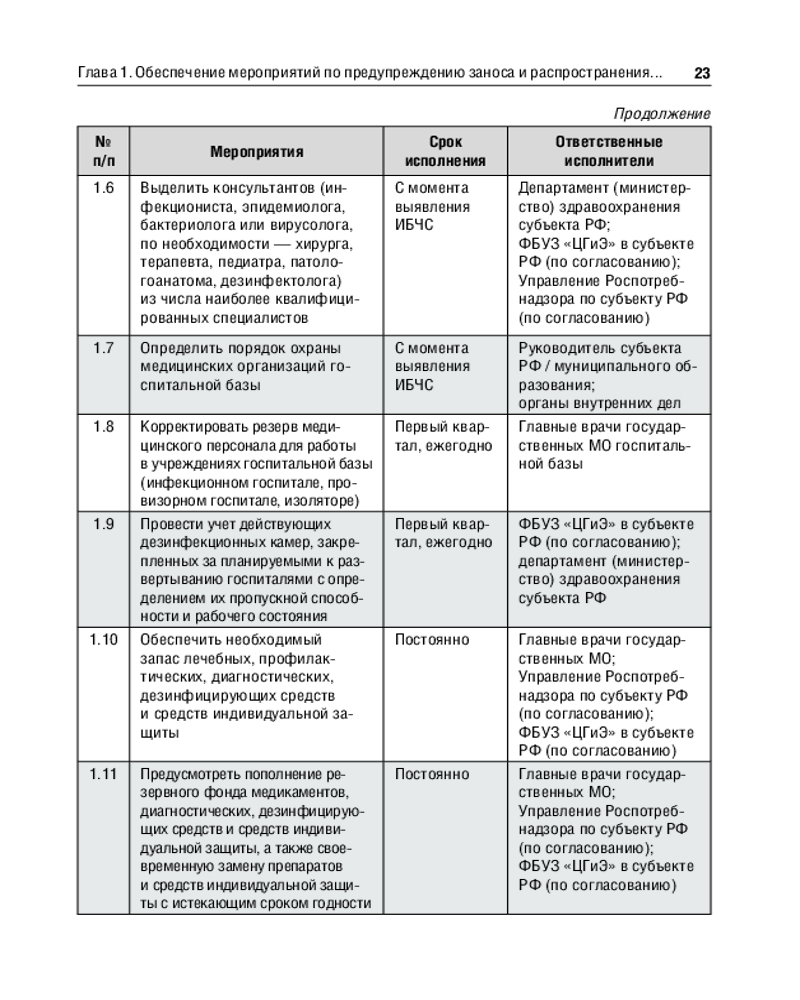 Глава 1. Обеспечение мероприятий по предупреждению заноса и распространения... 23

Продолжение

| № п/п | Мероприятия | Срок исполнения | Ответственные исполнители |
|---|---|---|---|
| 1.6 | Выделить консультантов (инфекциониста, эпидемиолога, бактериолога или вирусолога, по необходимости — хирурга, терапевта, педиатра, патологоанатома, дезинфектолога) из числа наиболее квалифицированных специалистов | С момента выявления ИБЧС | Департамент (министерство) здравоохранения субъекта РФ; ФБУЗ «ЦГиЭ» в субъекте РФ (по согласованию); Управление Роспотребнадзора по субъекту РФ (по согласованию) |
| 1.7 | Определить порядок охраны медицинских организаций госпитальной базы | С момента выявления ИБЧС | Руководитель субъекта РФ / муниципального образования; органы внутренних дел |
| 1.8 | Корректировать резерв медицинского персонала для работы в учреждениях госпитальной базы (инфекционном госпитале, провизорном госпитале, изоляторе) | Первый квартал, ежегодно | Главные врачи государственных МО госпитальной базы |
| 1.9 | Провести учет действующих дезинфекционных камер, закрепленных за планируемыми к развертыванию госпиталями с определением их пропускной способности и рабочего состояния | Первый квартал, ежегодно | ФБУЗ «ЦГиЭ» в субъекте РФ (по согласованию); департамент (министерство) здравоохранения субъекта РФ |
| 1.10 | Обеспечить необходимый запас лечебных, профилактических, диагностических, дезинфицирующих средств и средств индивидуальной защиты | Постоянно | Главные врачи государственных МО; Управление Роспотребнадзора по субъекту РФ (по согласованию); ФБУЗ «ЦГиЭ» в субъекте РФ (по согласованию) |
| 1.11 | Предусмотреть пополнение резервного фонда медикаментов, диагностических, дезинфицирующих средств и средств индивидуальной защиты, а также своевременную замену препаратов и средств индивидуальной защиты с истекающим сроком годности | Постоянно | Главные врачи государственных МО; Управление Роспотребнадзора по субъекту РФ (по согласованию); ФБУЗ «ЦГиЭ» в субъекте РФ (по согласованию) |